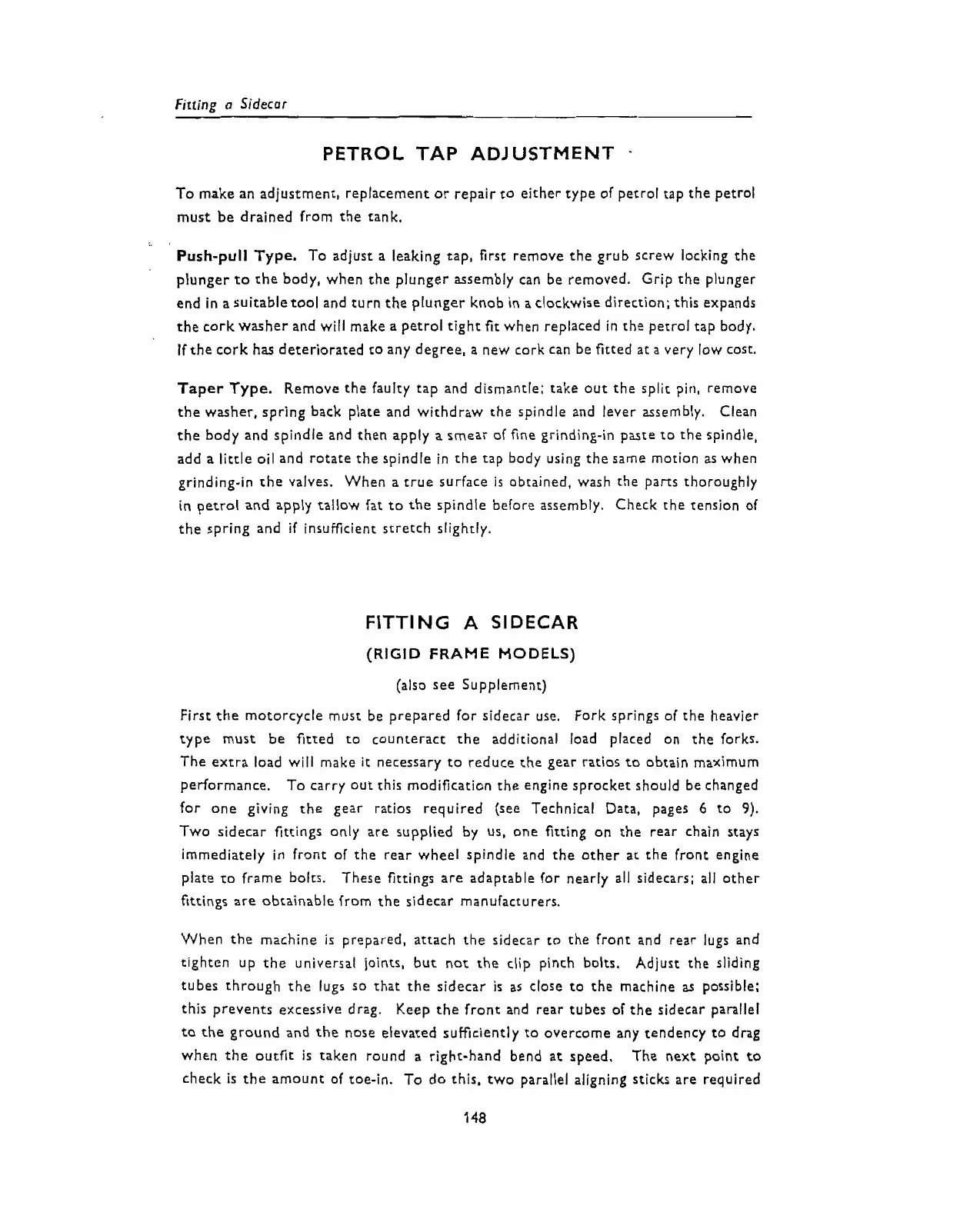 Fitting a Sidecar

PETROL TAP ADJUSTMENT

To make an adjustment, replacement or repair to either type of petrol tap the petrol must be drained from the tank.

Push-pull Type. To adjust a leaking tap, first remove the grub screw locking the plunger to the body, when the plunger assembly can be removed. Grip the plunger end in a suitable tool and turn the plunger knob in a clockwise direction; this expands the cork washer and will make a petrol tight fit when replaced in the petrol tap body. If the cork has deteriorated to any degree, a new cork can be fitted at a very low cost.

Taper Type. Remove the faulty tap and dismantle; take out the split pin, remove the washer, spring back plate and withdraw the spindle and lever assembly. Clean the body and spindle and then apply a smear of fine grinding-in paste to the spindle, add a little oil and rotate the spindle in the tap body using the same motion as when grinding-in the valves. When a true surface is obtained, wash the parts thoroughly in petrol and apply tallow fat to the spindle before assembly. Check the tension of the spring and if insufficient stretch slightly.

FITTING A SIDECAR

(RIGID FRAME MODELS)

(also see Supplement)

First the motorcycle must be prepared for sidecar use. Fork springs of the heavier type must be fitted to counteract the additional load placed on the forks. The extra load will make it necessary to reduce the gear ratios to obtain maximum performance. To carry out this modification the engine sprocket should be changed for one giving the gear ratios required (see Technical Data, pages 6 to 9). Two sidecar fittings only are supplied by us, one fitting on the rear chain stays immediately in front of the rear wheel spindle and the other at the front engine plate to frame bolts. These fittings are adaptable for nearly all sidecars; all other fittings are obtainable from the sidecar manufacturers.

When the machine is prepared, attach the sidecar to the front and rear lugs and tighten up the universal joints, but not the clip pinch bolts. Adjust the sliding tubes through the lugs so that the sidecar is as close to the machine as possible; this prevents excessive drag. Keep the front and rear tubes of the sidecar parallel to the ground and the nose elevated sufficiently to overcome any tendency to drag when the outfit is taken round a right-hand bend at speed. The next point to check is the amount of toe-in. To do this, two parallel aligning sticks are required

148